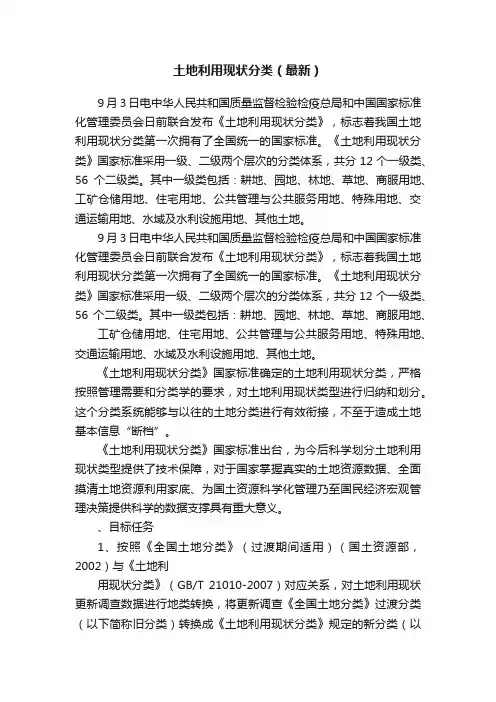 土地利用现状分类（最新）

9月3日电中华人民共和国质量监督检验检疫总局和中国国家标准化管理委员会日前联合发布《土地利用现状分类》，标志着我国土地利用现状分类第一次拥有了全国统一的国家标准。《土地利用现状分类》国家标准采用一级、二级两个层次的分类体系，共分 12 个一级类、56 个二级类。其中一级类包括：耕地、园地、林地、草地、商服用地、工矿仓储用地、住宅用地、公共管理与公共服务用地、特殊用地、交通运输用地、水域及水利设施用地、其他土地。

9月3日电中华人民共和国质量监督检验检疫总局和中国国家标准化管理委员会日前联合发布《土地利用现状分类》，标志着我国土地利用现状分类第一次拥有了全国统一的国家标准。《土地利用现状分类》国家标准采用一级、二级两个层次的分类体系，共分 12 个一级类、56 个二级类。其中一级类包括：耕地、园地、林地、草地、商服用地、

工矿仓储用地、住宅用地、公共管理与公共服务用地、特殊用地、交通运输用地、水域及水利设施用地、其他土地。

《土地利用现状分类》国家标准确定的土地利用现状分类，严格按照管理需要和分类学的要求，对土地利用现状类型进行归纳和划分。这个分类系统能够与以往的土地分类进行有效衔接，不至于造成土地基本信息“断档”。

《土地利用现状分类》国家标准出台，为今后科学划分土地利用现状类型提供了技术保障，对于国家掌握真实的土地资源数据、全面摸清土地资源利用家底、为国土资源科学化管理乃至国民经济宏观管理决策提供科学的数据支撑具有重大意义。

、目标任务

1、按照《全国土地分类》（过渡期间适用）（国土资源部，2002）与《土地利

用现状分类》（GB/T 21010-2007）对应关系，对土地利用现状更新调查数据进行地类转换，将更新调查《全国土地分类》过渡分类（以下简称旧分类）转换成《土地利用现状分类》规定的新分类（以